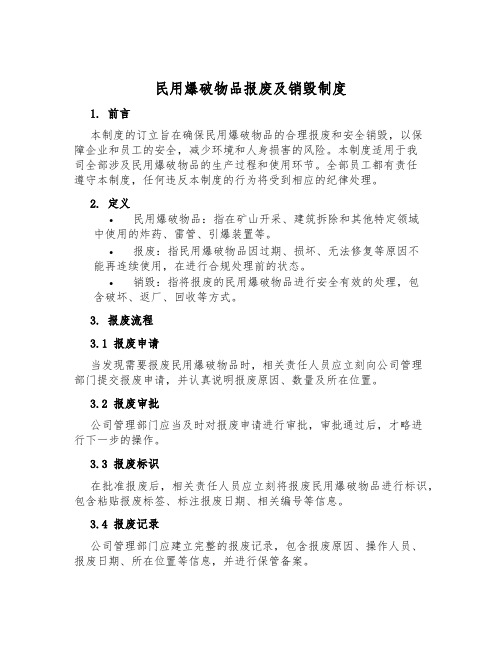 民用爆破物品报废及销毁制度

1. 前言

本制度的订立旨在确保民用爆破物品的合理报废和安全销毁，以保障企业和员工的安全，减少环境和人身损害的风险。本制度适用于我司全部涉及民用爆破物品的生产过程和使用环节。全部员工都有责任遵守本制度，任何违反本制度的行为将受到相应的纪律处理。

2. 定义

• 民用爆破物品：指在矿山开采、建筑拆除和其他特定领域中使用的炸药、雷管、引爆装置等。

• 报废：指民用爆破物品因过期、损坏、无法修复等原因不能再连续使用，在进行合规处理前的状态。

• 销毁：指将报废的民用爆破物品进行安全有效的处理，包含破坏、返厂、回收等方式。

3. 报废流程

3.1 报废申请

当发现需要报废民用爆破物品时，相关责任人员应立刻向公司管理部门提交报废申请，并认真说明报废原因、数量及所在位置。

3.2 报废审批

公司管理部门应当及时对报废申请进行审批，审批通过后，才略进行下一步的操作。

3.3 报废标识

在批准报废后，相关责任人员应立刻将报废民用爆破物品进行标识，包含粘贴报废标签、标注报废日期、相关编号等信息。

3.4 报废记录

公司管理部门应建立完整的报废记录，包含报废原因、操作人员、报废日期、所在位置等信息，并进行保管备案。